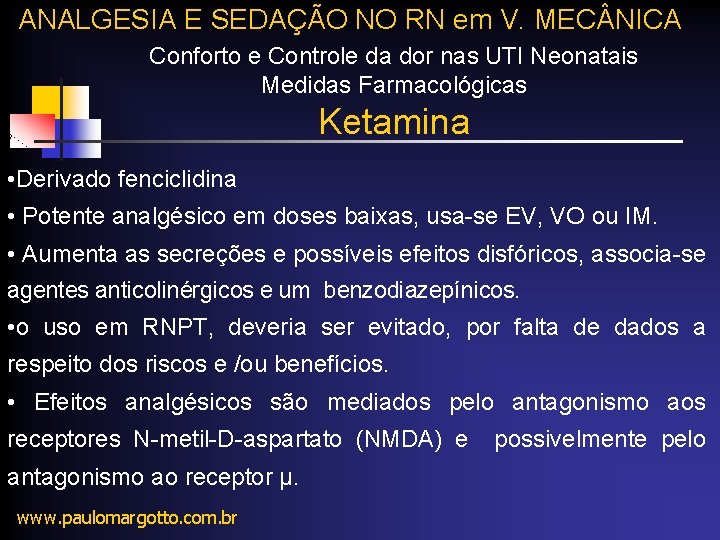 ANALGESIA E SEDAÇÃO NO RN em V. MECÂNICA

Conforto e Controle da dor nas UTI Neonatais
Medidas Farmacológicas

Ketamina

•Derivado fenciclidina

• Potente analgésico em doses baixas, usa-se EV, VO ou IM.

• Aumenta as secreções e possíveis efeitos disfóricos, associa-se agentes anticolinérgicos e um benzodiazepínicos.

•o uso em RNPT, deveria ser evitado, por falta de dados a respeito dos riscos e /ou benefícios.

• Efeitos analgésicos são mediados pelo antagonismo aos receptores N-metil-D-aspartato (NMDA) e possivelmente pelo antagonismo ao receptor μ.

www.paulomargotto.com.br